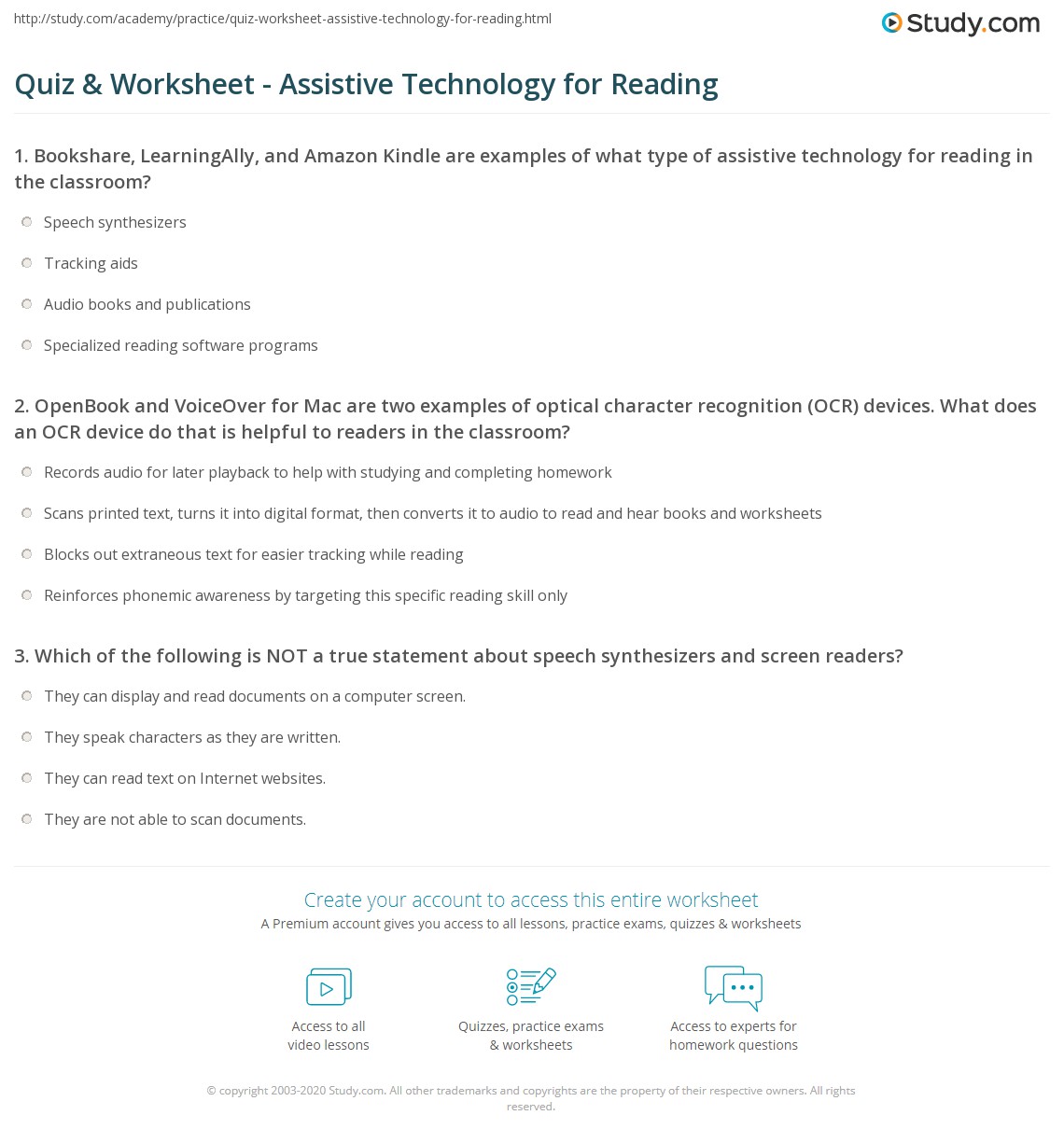 http://study.com/academy/practice/quiz-worksheet-assistive-technology-for-reading.html

Study.com

Quiz & Worksheet - Assistive Technology for Reading

1. Bookshare, LearningAlly, and Amazon Kindle are examples of what type of assistive technology for reading in the classroom?

Speech synthesizers

Tracking aids

Audio books and publications

Specialized reading software programs

2. OpenBook and VoiceOver for Mac are two examples of optical character recognition (OCR) devices. What does an OCR device do that is helpful to readers in the classroom?

Records audio for later playback to help with studying and completing homework

Scans printed text, turns it into digital format, then converts it to audio to read and hear books and worksheets

Blocks out extraneous text for easier tracking while reading

Reinforces phonemic awareness by targeting this specific reading skill only

3. Which of the following is NOT a true statement about speech synthesizers and screen readers?

They can display and read documents on a computer screen.

They speak characters as they are written.

They can read text on Internet websites.

They are not able to scan documents.

Create your account to access this entire worksheet

A Premium account gives you access to all lessons, practice exams, quizzes & worksheets

Access to all video lessons

Quizzes, practice exams & worksheets

Access to experts for homework questions

© copyright 2003-2020 Study.com. All other trademarks and copyrights are the property of their respective owners. All rights reserved.